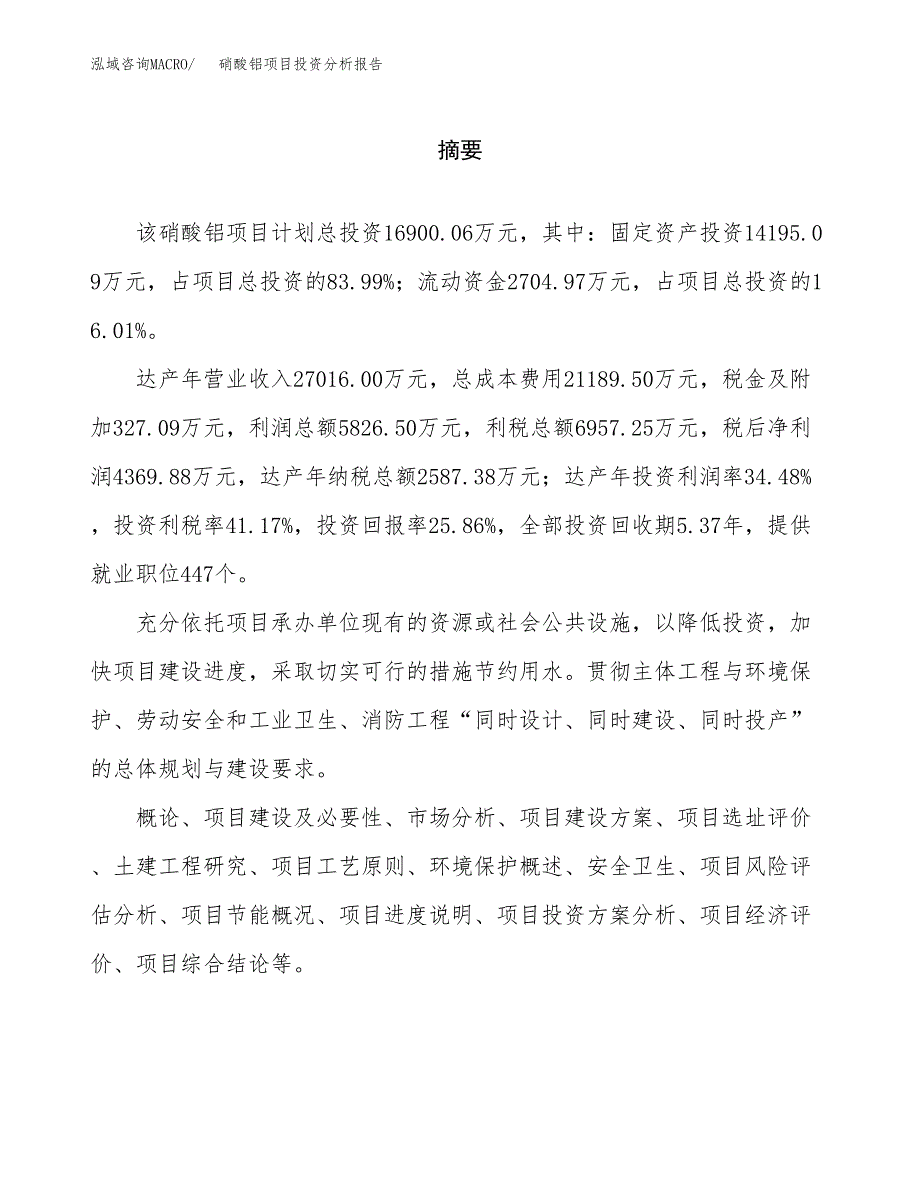 泓域咨询MACRO/　硝酸铝项目投资分析报告

摘要

该硝酸铝项目计划总投资16900.06万元，其中：固定资产投资14195.09万元，占项目总投资的83.99%；流动资金2704.97万元，占项目总投资的16.01%。

达产年营业收入27016.00万元，总成本费用21189.50万元，税金及附加327.09万元，利润总额5826.50万元，利税总额6957.25万元，税后净利润4369.88万元，达产年纳税总额2587.38万元；达产年投资利润率34.48%，投资利税率41.17%，投资回报率25.86%，全部投资回收期5.37年，提供就业职位447个。

充分依托项目承办单位现有的资源或社会公共设施，以降低投资，加快项目建设进度，采取切实可行的措施节约用水。贯彻主体工程与环境保护、劳动安全和工业卫生、消防工程“同时设计、同时建设、同时投产”的总体规划与建设要求。

概论、项目建设及必要性、市场分析、项目建设方案、项目选址评价、土建工程研究、项目工艺原则、环境保护概述、安全卫生、项目风险评估分析、项目节能概况、项目进度说明、项目投资方案分析、项目经济评价、项目综合结论等。